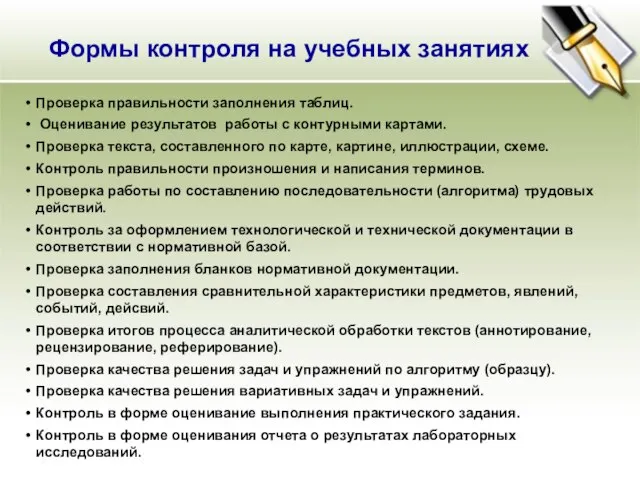 Формы контроля на учебных занятиях

• Проверка правильности заполнения таблиц.
• Оценивание результатов работы с контурными картами.
• Проверка текста, составленного по карте, картине, иллюстрации, схеме.
• Контроль правильности произношения и написания терминов.
• Проверка работы по составлению последовательности (алгоритма) трудовых действий.
• Контроль за оформлением технологической и технической документации в соответствии с нормативной базой.
• Проверка заполнения бланков нормативной документации.
• Проверка составления сравнительной характеристики предметов, явлений, событий, дейсвий.
• Проверка итогов процесса аналитической обработки текстов (аннотирование, рецензирование, реферирование).
• Проверка качества решения задач и упражнений по алгоритму (образцу).
• Проверка качества решения вариативных задач и упражнений.
• Контроль в форме оценивание выполнения практического задания.
• Контроль в форме оценивания отчета о результатах лабораторных исследований.